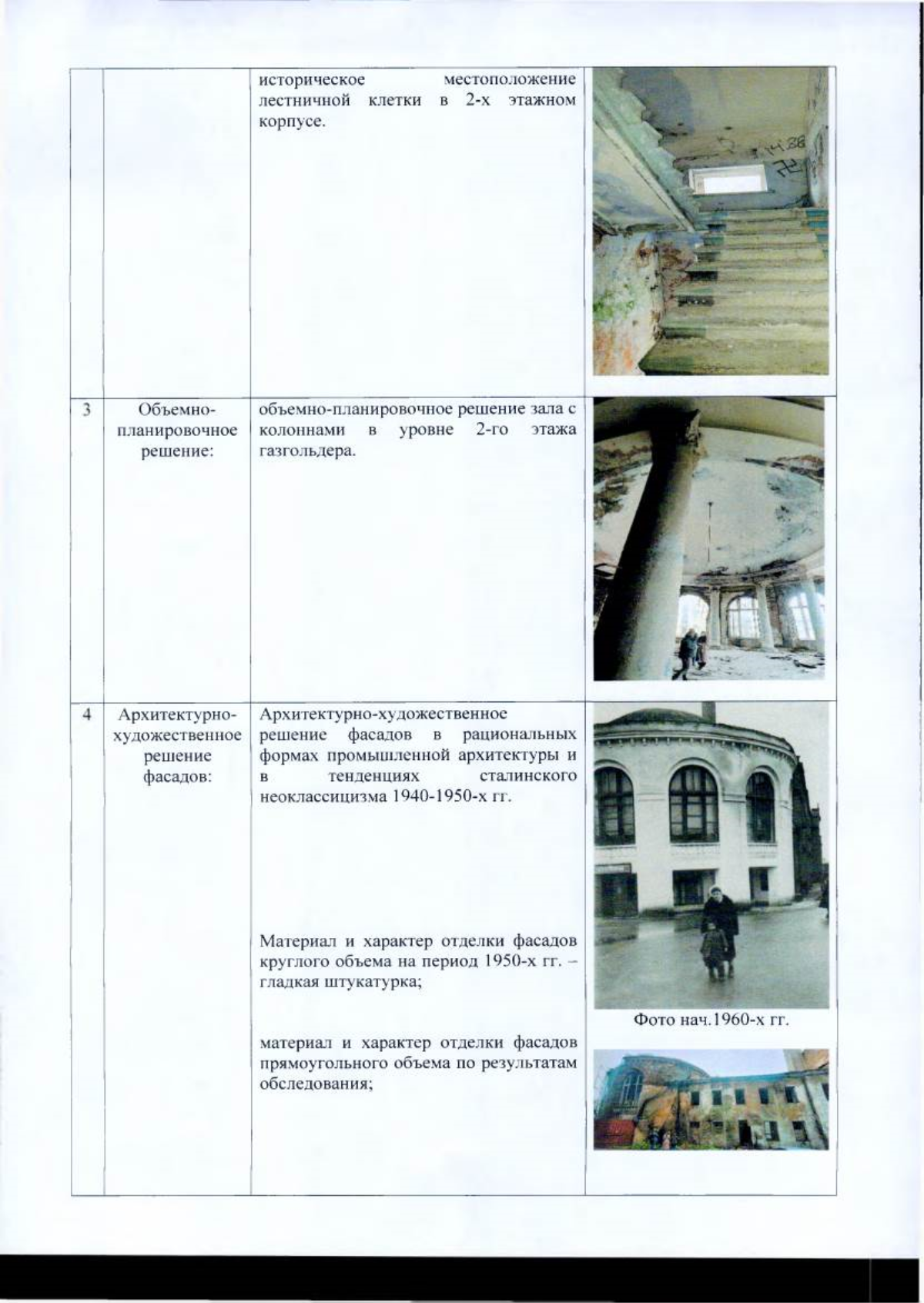 |  |  |  |  |
|---|---|---|---|
|  |  | историческое местоположение лестничной клетки в 2-х этажном корпусе. |  |
| 3 | Объемно-планировочное решение: | объемно-планировочное решение зала с колоннами в уровне 2-го этажа газгольдера. |  |
| 4 | Архитектурно-художественное решение фасадов: | Архитектурно-художественное решение фасадов в рациональных формах промышленной архитектуры и в тенденциях сталинского неоклассицизма 1940-1950-х гг.<br><br>Материал и характер отделки фасадов круглого объема на период 1950-х гг. – гладкая штукатурка;<br><br>материал и характер отделки фасадов прямоугольного объема по результатам обследования; | Фото нач.1960-х гг. |